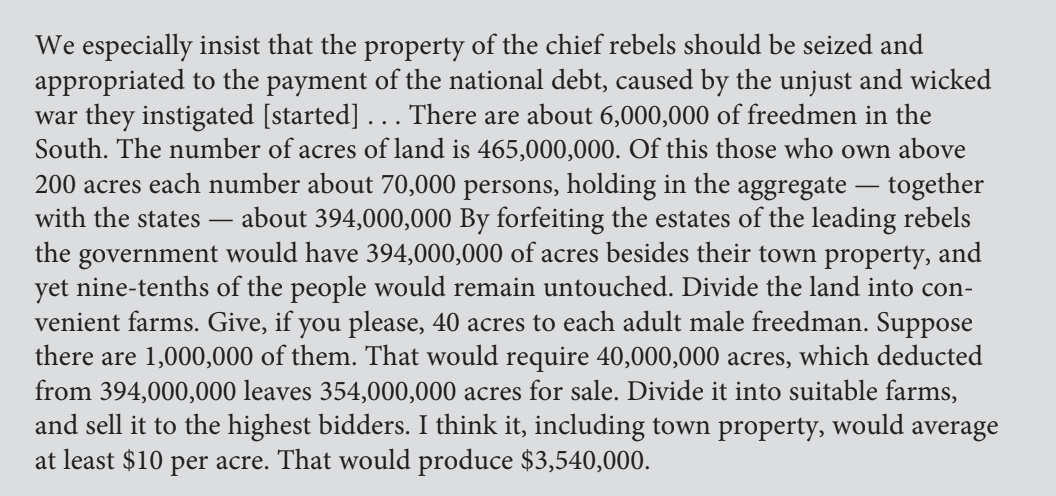 We especially insist that the property of the chief rebels should be seized and appropriated to the payment of the national debt, caused by the unjust and wicked war they instigated [started] . . . There are about 6,000,000 of freedmen in the South. The number of acres of land is 465,000,000. Of this those who own above 200 acres each number about 70,000 persons, holding in the aggregate — together with the states — about 394,000,000 By forfeiting the estates of the leading rebels the government would have 394,000,000 of acres besides their town property, and yet nine-tenths of the people would remain untouched. Divide the land into convenient farms. Give, if you please, 40 acres to each adult male freedman. Suppose there are 1,000,000 of them. That would require 40,000,000 acres, which deducted from 394,000,000 leaves 354,000,000 acres for sale. Divide it into suitable farms, and sell it to the highest bidders. I think it, including town property, would average at least \$10 per acre. That would produce \$3,540,000.